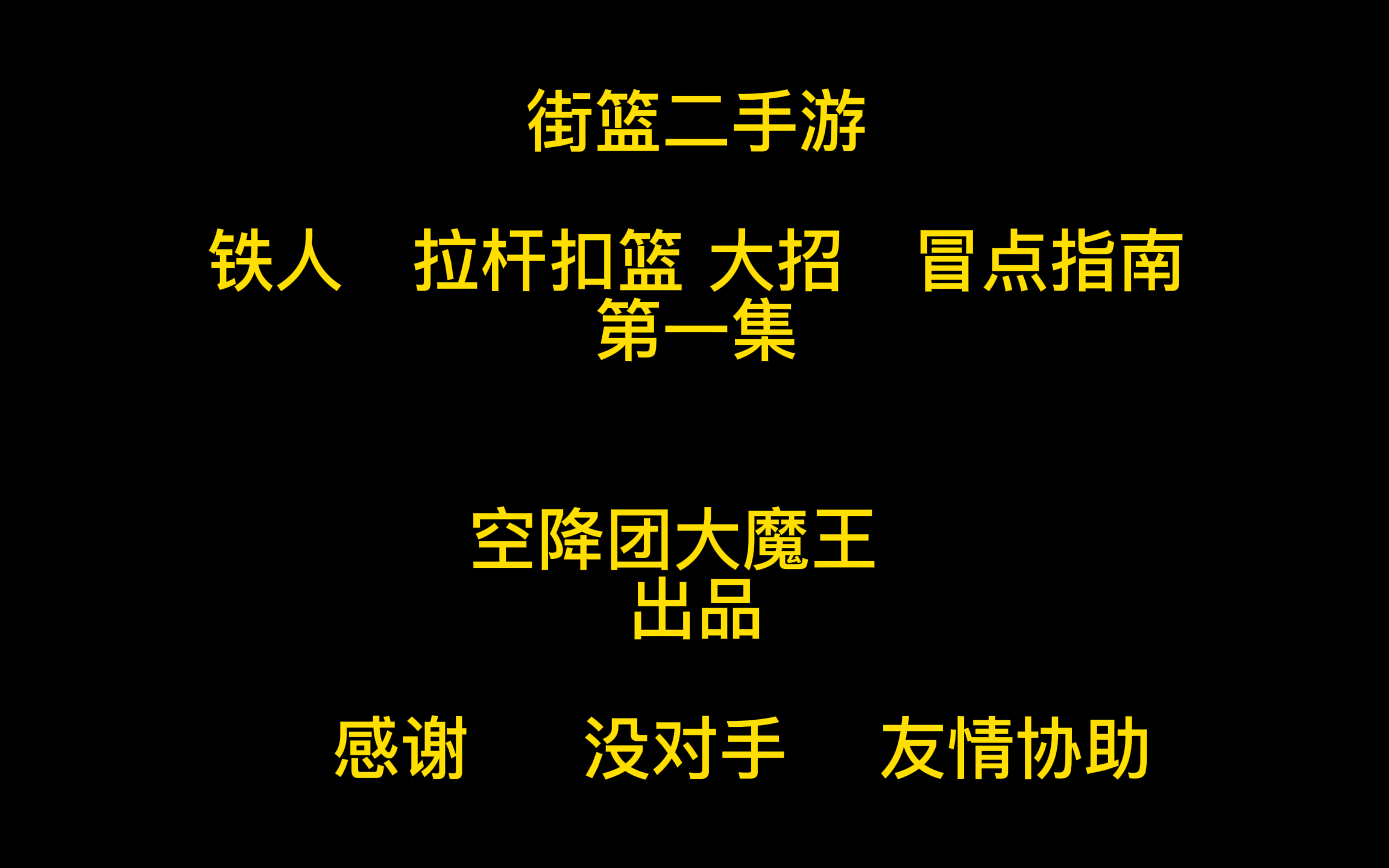 街篮二手游

铁人　拉杆扣篮 大招　冒点指南
第一集

空降团大魔王
出品

感谢　没对手　友情协助